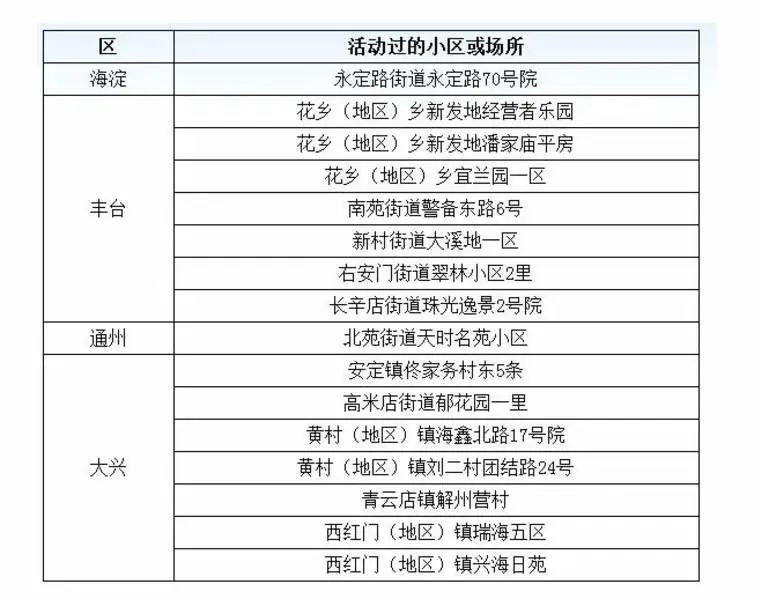 | 区 | 活动过的小区或场所 |
|---|---|
| 海淀 | 永定路街道永定路70号院 |
| 丰台 | 花乡（地区）乡新发地经营者乐园 |
| | 花乡（地区）乡新发地潘家庙平房 |
| | 花乡（地区）乡宜兰园一区 |
| | 南苑街道警备东路6号 |
| | 新村街道大溪地一区 |
| | 右安门街道翠林小区2里 |
| | 长辛店街道珠光逸景2号院 |
| 通州 | 北苑街道天时名苑小区 |
| 大兴 | 安定镇佟家务村东5条 |
| | 高米店街道郁花园一里 |
| | 黄村（地区）镇海鑫北路17号院 |
| | 黄村（地区）镇刘二村团结路24号 |
| | 青云店镇解州营村 |
| | 西红门（地区）镇瑞海五区 |
| | 西红门（地区）镇兴海日苑 |